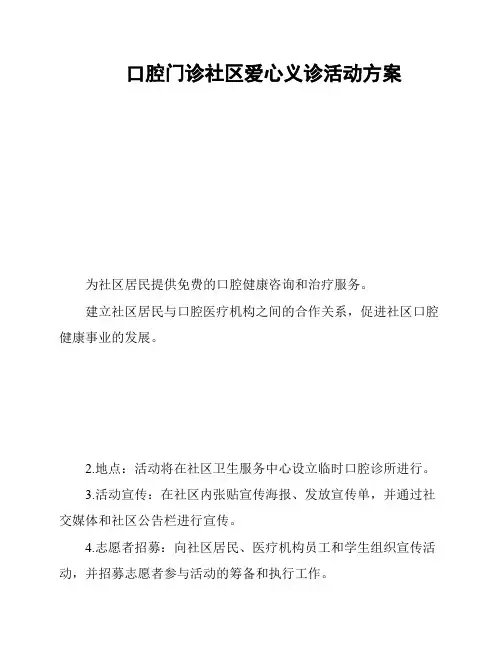 口腔门诊社区爱心义诊活动方案

为社区居民提供免费的口腔健康咨询和治疗服务。

建立社区居民与口腔医疗机构之间的合作关系，促进社区口腔健康事业的发展。

2.地点：活动将在社区卫生服务中心设立临时口腔诊所进行。

3.活动宣传：在社区内张贴宣传海报、发放宣传单，并通过社交媒体和社区公告栏进行宣传。

4.志愿者招募：向社区居民、医疗机构员工和学生组织宣传活动，并招募志愿者参与活动的筹备和执行工作。